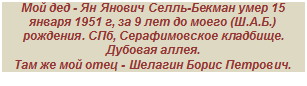 Мой дед - Ян Янович Селль-Бекман умер 15 января 1951 г, за 9 лет до моего (Ш.А.Б.) рождения. СПб, Серафимовское кладбище. Дубовая аллея.
Там же мой отец - Шелагин Борис Петрович.